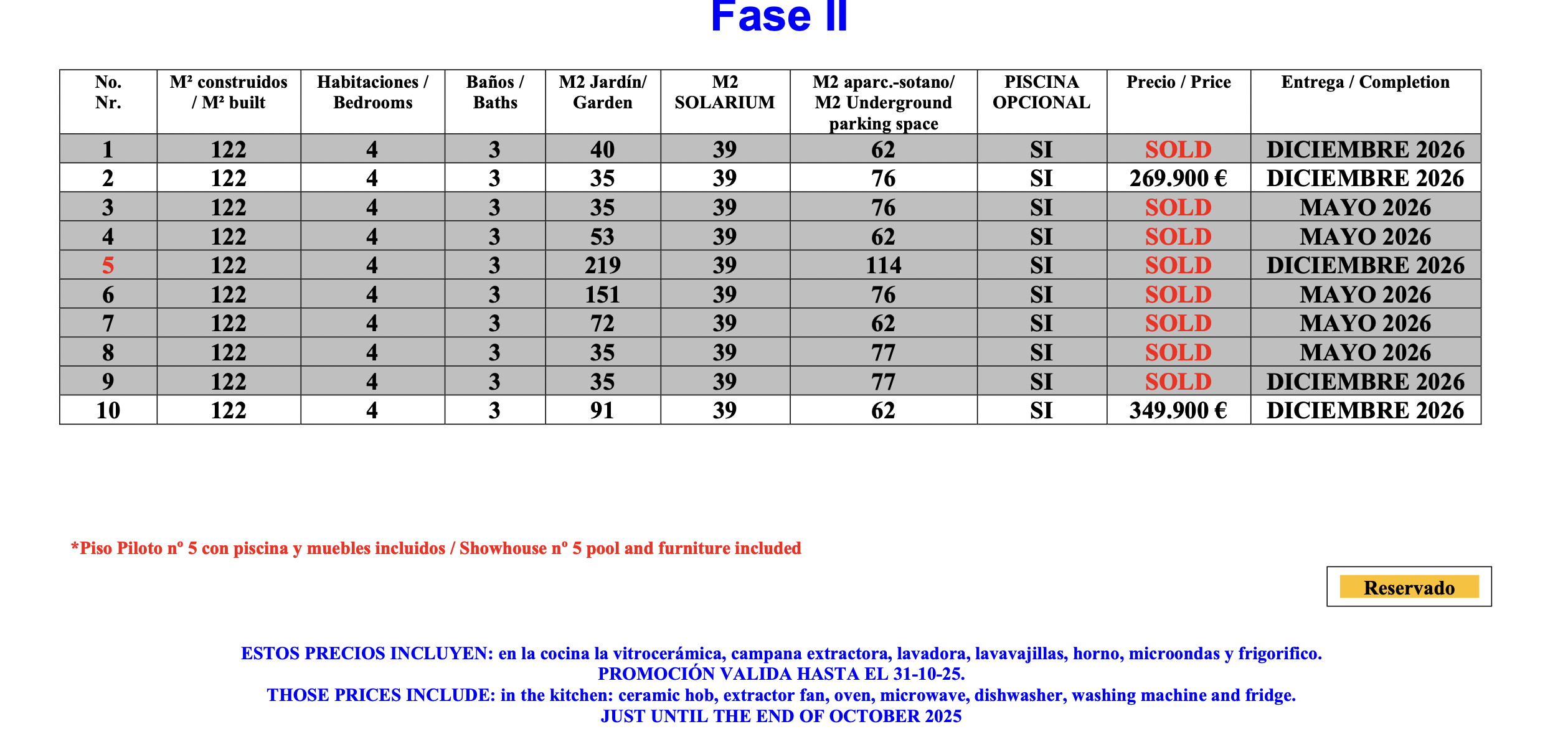 Fase II

| No. Nr. | M² construidos / M² built | Habitaciones / Bedrooms | Baños / Baths | M2 Jardín/ Garden | M2 SOLARIUM | M2 aparc.-sotano/ M2 Underground parking space | PISCINA OPCIONAL | Precio / Price | Entrega / Completion |
|---|---|---|---|---|---|---|---|---|---|
| 1 | 122 | 4 | 3 | 40 | 39 | 62 | SI | SOLD | DICIEMBRE 2026 |
| 2 | 122 | 4 | 3 | 35 | 39 | 76 | SI | 269.900 € | DICIEMBRE 2026 |
| 3 | 122 | 4 | 3 | 35 | 39 | 76 | SI | SOLD | MAYO 2026 |
| 4 | 122 | 4 | 3 | 53 | 39 | 62 | SI | SOLD | MAYO 2026 |
| 5 | 122 | 4 | 3 | 219 | 39 | 114 | SI | SOLD | DICIEMBRE 2026 |
| 6 | 122 | 4 | 3 | 151 | 39 | 76 | SI | SOLD | MAYO 2026 |
| 7 | 122 | 4 | 3 | 72 | 39 | 62 | SI | SOLD | MAYO 2026 |
| 8 | 122 | 4 | 3 | 35 | 39 | 77 | SI | SOLD | MAYO 2026 |
| 9 | 122 | 4 | 3 | 35 | 39 | 77 | SI | SOLD | DICIEMBRE 2026 |
| 10 | 122 | 4 | 3 | 91 | 39 | 62 | SI | 349.900 € | DICIEMBRE 2026 |

*Piso Piloto nº 5 con piscina y muebles incluidos / Showhouse nº 5 pool and furniture included

Reservado

ESTOS PRECIOS INCLUYEN: en la cocina la vitrocerámica, campana extractora, lavadora, lavavajillas, horno, microondas y frigorifico.
PROMOCIÓN VALIDA HASTA EL 31-10-25.
THOSE PRICES INCLUDE: in the kitchen: ceramic hob, extractor fan, oven, microwave, dishwasher, washing machine and fridge.
JUST UNTIL THE END OF OCTOBER 2025